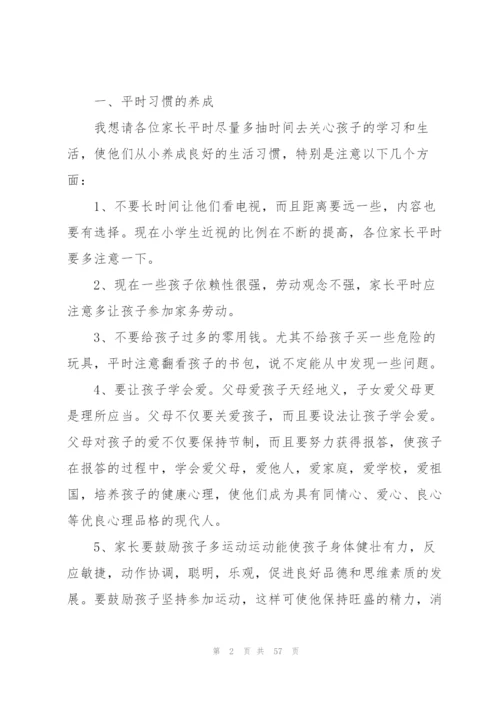 一、平时习惯的养成

我想请各位家长平时尽量多抽时间去关心孩子的学习和生活，使他们从小养成良好的生活习惯，特别是注意以下几个方面：

1、不要长时间让他们看电视，而且距离要远一些，内容也要有选择。现在小学生近视的比例在不断的提高，各位家长平时要多注意一下。

2、现在一些孩子依赖性很强，劳动观念不强，家长平时应注意多让孩子参加家务劳动。

3、不要给孩子过多的零用钱。尤其不给孩子买一些危险的玩具，平时注意翻看孩子的书包，说不定能从中发现一些问题。

4、要让孩子学会爱。父母爱孩子天经地义，子女爱父母更是理所应当。父母不仅要关爱孩子，而且要设法让孩子学会爱。父母对孩子的爱不仅要保持节制，而且要努力获得报答，使孩子在报答的过程中，学会爱父母，爱他人，爱家庭，爱学校，爱祖国，培养孩子的健康心理，使他们成为具有同情心、爱心、良心等优良心理品格的现代人。

5、家长要鼓励孩子多运动运动能使孩子身体健壮有力，反应敏捷，动作协调，聪明，乐观，促进良好品德和思维素质的发展。要鼓励孩子坚持参加运动，这样可使他保持旺盛的精力，消

第 2 页 共 57 页